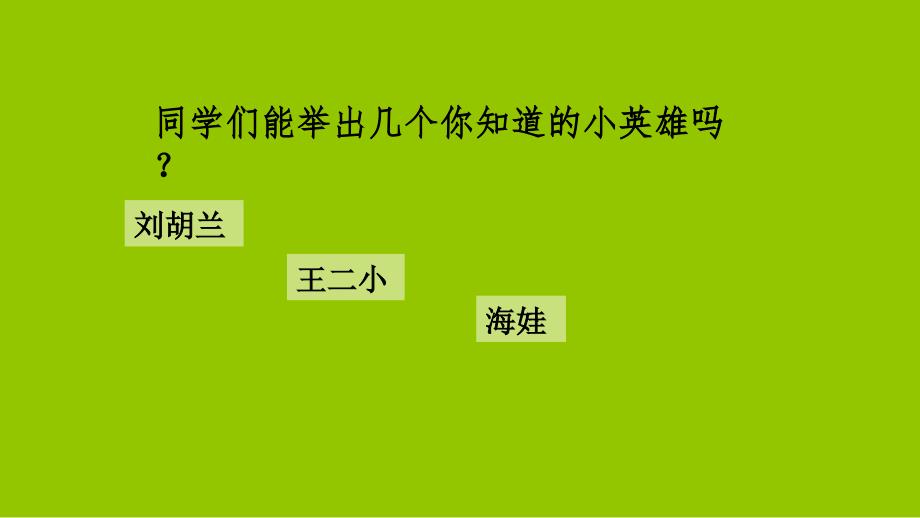 同学们能举出几个你知道的小英雄吗？

刘胡兰

王二小

海娃